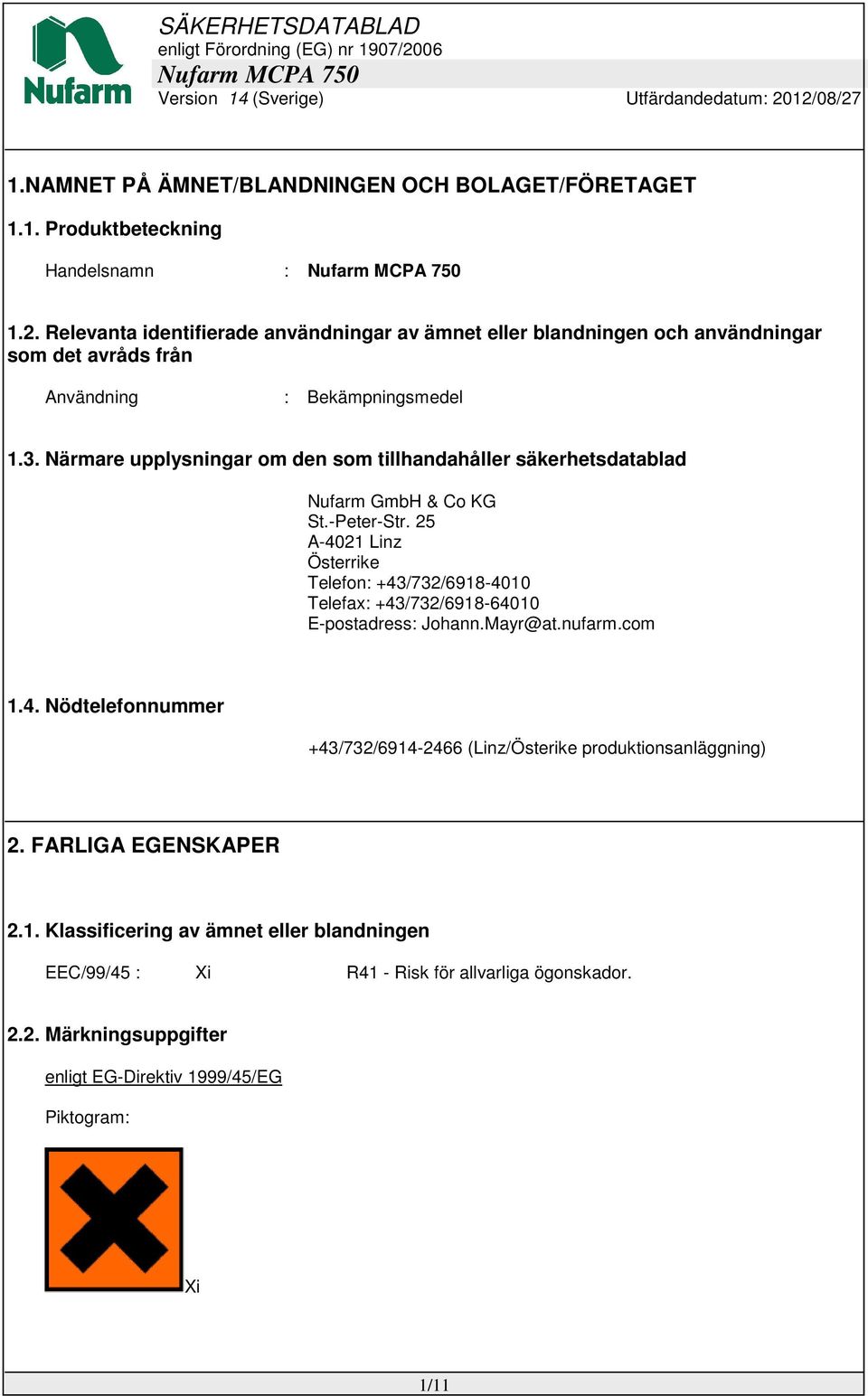 Nufarm

SÄKERHETSDATABLAD
enligt Förordning (EG) nr 1907/2006
Nufarm MCPA 750
Version 14 (Sverige) Utfärdandedatum: 2012/08/27

1.NAMNET PÅ ÄMNET/BLANDNINGEN OCH BOLAGET/FÖRETAGET

1.1. Produktbeteckning

Handelsnamn : Nufarm MCPA 750

1.2. Relevanta identifierade användningar av ämnet eller blandningen och användningar som det avråds från

Användning : Bekämpningsmedel

1.3. Närmare upplysningar om den som tillhandahåller säkerhetsdatablad

Nufarm GmbH & Co KG
St.-Peter-Str. 25
A-4021 Linz
Österrike
Telefon: +43/732/6918-4010
Telefax: +43/732/6918-64010
E-postadress: Johann.Mayr@at.nufarm.com

1.4. Nödtelefonnummer

+43/732/6914-2466 (Linz/Österike produktionsanläggning)

2. FARLIGA EGENSKAPER

2.1. Klassificering av ämnet eller blandningen

EEC/99/45 : Xi R41 - Risk för allvarliga ögonskador.

2.2. Märkningsuppgifter

enligt EG-Direktiv 1999/45/EG

Piktogram:

Xi

1/11